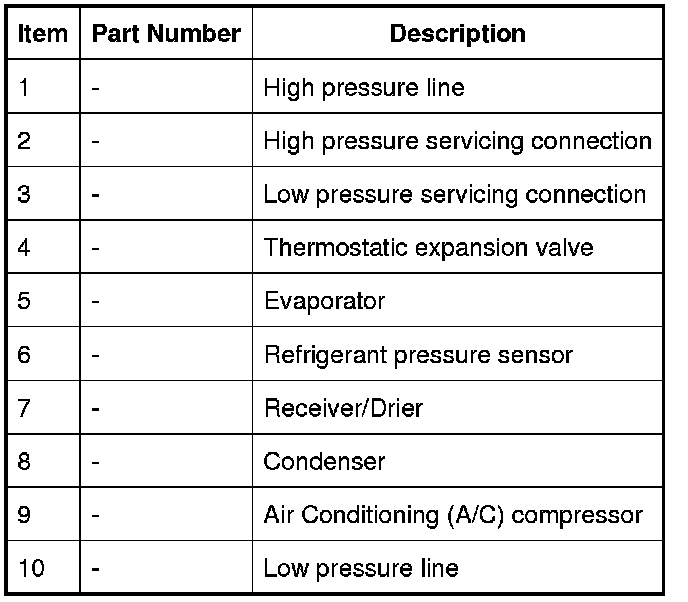 | Item | Part Number | Description |
|---|---|---|
| 1 | - | High pressure line |
| 2 | - | High pressure servicing connection |
| 3 | - | Low pressure servicing connection |
| 4 | - | Thermostatic expansion valve |
| 5 | - | Evaporator |
| 6 | - | Refrigerant pressure sensor |
| 7 | - | Receiver/Drier |
| 8 | - | Condenser |
| 9 | - | Air Conditioning (A/C) compressor |
| 10 | - | Low pressure line |